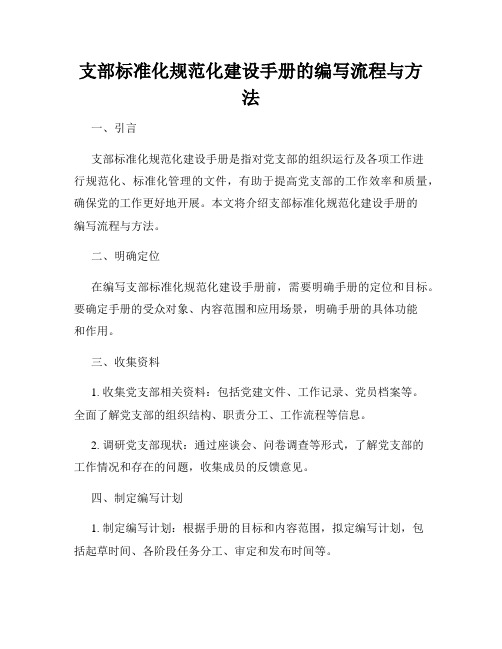 支部标准化规范化建设手册的编写流程与方法

一、引言

支部标准化规范化建设手册是指对党支部的组织运行及各项工作进行规范化、标准化管理的文件，有助于提高党支部的工作效率和质量，确保党的工作更好地开展。本文将介绍支部标准化规范化建设手册的编写流程与方法。

二、明确定位

在编写支部标准化规范化建设手册前，需要明确手册的定位和目标。要确定手册的受众对象、内容范围和应用场景，明确手册的具体功能和作用。

三、收集资料

1. 收集党支部相关资料：包括党建文件、工作记录、党员档案等。全面了解党支部的组织结构、职责分工、工作流程等信息。

2. 调研党支部现状：通过座谈会、问卷调查等形式，了解党支部的工作情况和存在的问题，收集成员的反馈意见。

四、制定编写计划

1. 制定编写计划：根据手册的目标和内容范围，拟定编写计划，包括起草时间、各阶段任务分工、审定和发布时间等。